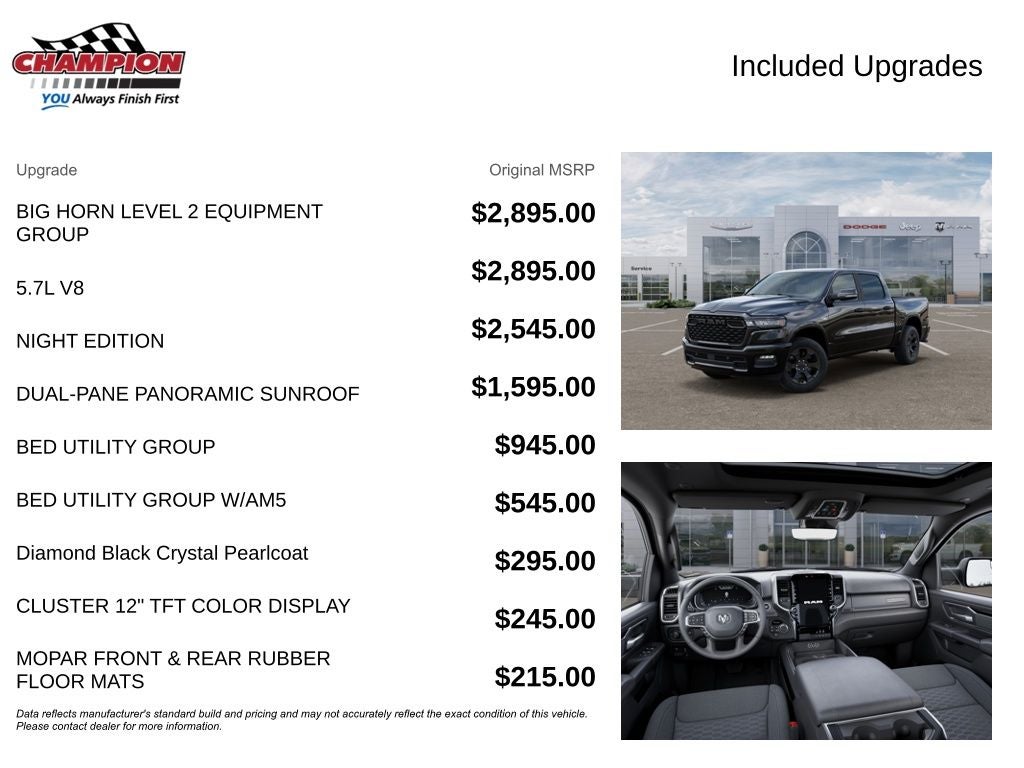 CHAMPION
YOU Always Finish First

Included Upgrades

| Upgrade | Original MSRP |
|---|---|
| BIG HORN LEVEL 2 EQUIPMENT GROUP | $2,895.00 |
| 5.7L V8 | $2,895.00 |
| NIGHT EDITION | $2,545.00 |
| DUAL-PANE PANORAMIC SUNROOF | $1,595.00 |
| BED UTILITY GROUP | $945.00 |
| BED UTILITY GROUP W/AM5 | $545.00 |
| Diamond Black Crystal Pearlcoat | $295.00 |
| CLUSTER 12" TFT COLOR DISPLAY | $245.00 |
| MOPAR FRONT & REAR RUBBER FLOOR MATS | $215.00 |

Data reflects manufacturer's standard build and pricing and may not accurately reflect the exact condition of this vehicle. Please contact dealer for more information.

Service
DODGE Jeep RAM